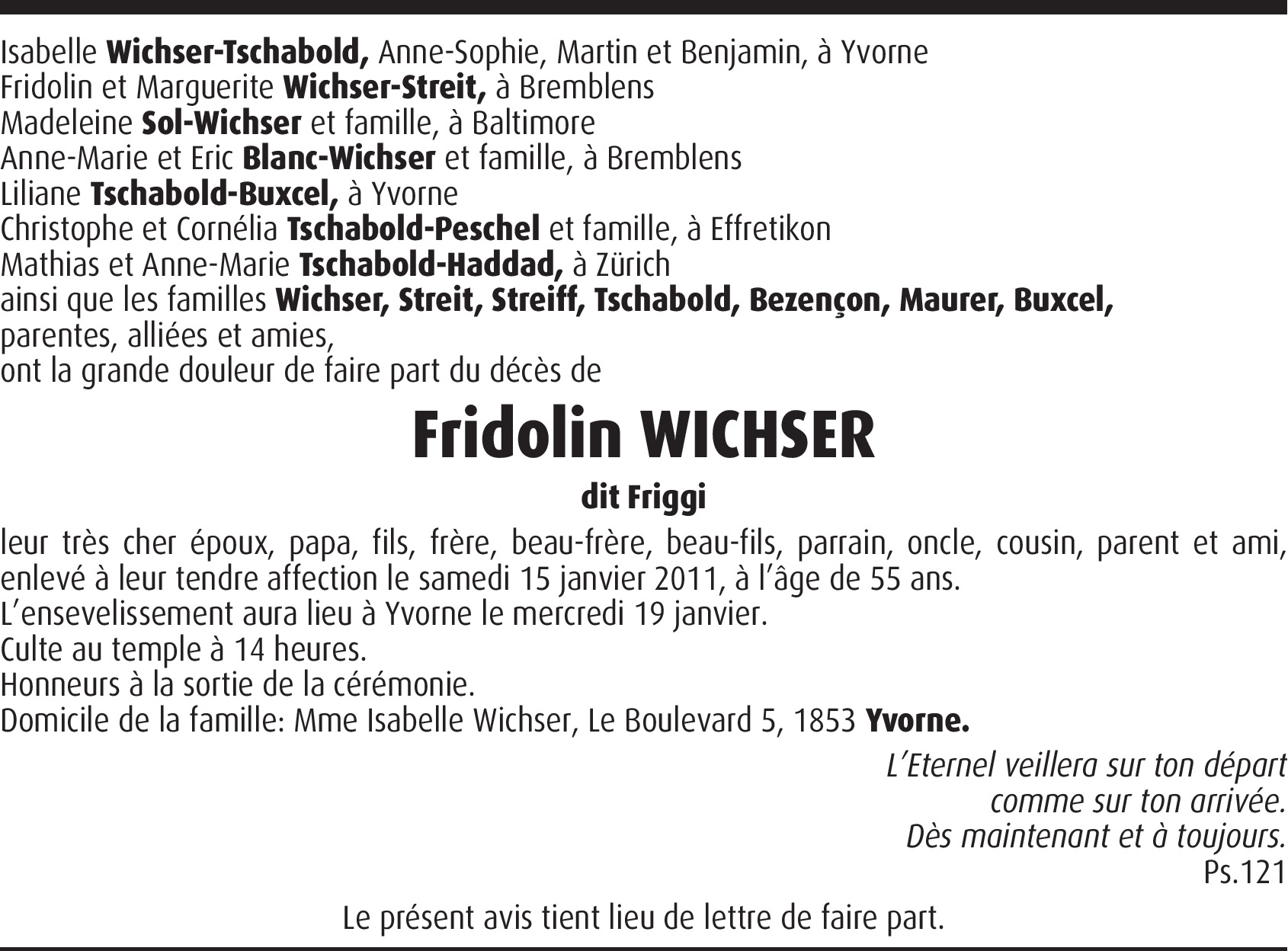 Isabelle Wichser-Tschabold, Anne-Sophie, Martin et Benjamin, à Yvorne
Fridolin et Marguerite Wichser-Streit, à Bremblens
Madeleine Sol-Wichser et famille, à Baltimore
Anne-Marie et Eric Blanc-Wichser et famille, à Bremblens
Liliane Tschabold-Buxcel, à Yvorne
Christophe et Cornélia Tschabold-Peschel et famille, à Effretikon
Mathias et Anne-Marie Tschabold-Haddad, à Zürich
ainsi que les familles Wichser, Streit, Streiff, Tschabold, Bezençon, Maurer, Buxcel,
parentes, alliées et amies,
ont la grande douleur de faire part du décès de

Fridolin WICHSER

dit Friggi

leur très cher époux, papa, fils, frère, beau-frère, beau-fils, parrain, oncle, cousin, parent et ami, enlevé à leur tendre affection le samedi 15 janvier 2011, à l'âge de 55 ans.
L'ensevelissement aura lieu à Yvorne le mercredi 19 janvier.
Culte au temple à 14 heures.
Honneurs à la sortie de la cérémonie.
Domicile de la famille: Mme Isabelle Wichser, Le Boulevard 5, 1853 Yvorne.

L'Eternel veillera sur ton départ
comme sur ton arrivée.
Dès maintenant et à toujours.
Ps.121

Le présent avis tient lieu de lettre de faire part.